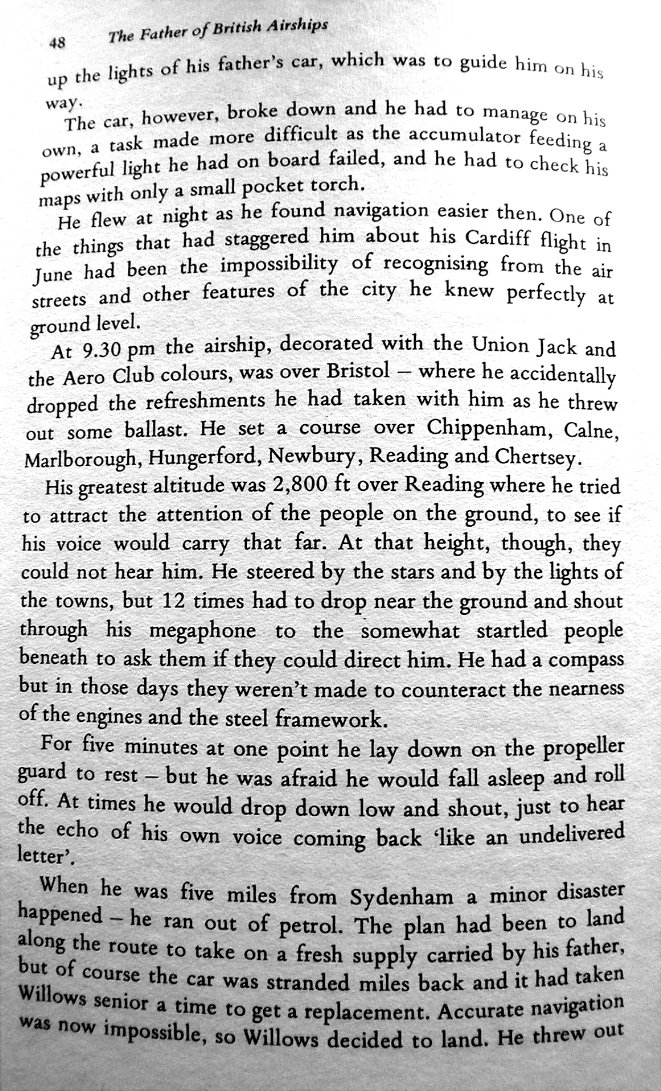 48 The Father of British Airships

up the lights of his father's car, which was to guide him on his way.

The car, however, broke down and he had to manage on his own, a task made more difficult as the accumulator feeding a powerful light he had on board failed, and he had to check his maps with only a small pocket torch.

He flew at night as he found navigation easier then. One of the things that had staggered him about his Cardiff flight in June had been the impossibility of recognising from the air streets and other features of the city he knew perfectly at ground level.

At 9.30 pm the airship, decorated with the Union Jack and the Aero Club colours, was over Bristol – where he accidentally dropped the refreshments he had taken with him as he threw out some ballast. He set a course over Chippenham, Calne, Marlborough, Hungerford, Newbury, Reading and Chertsey.

His greatest altitude was 2,800 ft over Reading where he tried to attract the attention of the people on the ground, to see if his voice would carry that far. At that height, though, they could not hear him. He steered by the stars and by the lights of the towns, but 12 times had to drop near the ground and shout through his megaphone to the somewhat startled people beneath to ask them if they could direct him. He had a compass but in those days they weren't made to counteract the nearness of the engines and the steel framework.

For five minutes at one point he lay down on the propeller guard to rest – but he was afraid he would fall asleep and roll off. At times he would drop down low and shout, just to hear the echo of his own voice coming back 'like an undelivered letter'.

When he was five miles from Sydenham a minor disaster happened – he ran out of petrol. The plan had been to land along the route to take on a fresh supply carried by his father, but of course the car was stranded miles back and it had taken Willows senior a time to get a replacement. Accurate navigation was now impossible, so Willows decided to land. He threw out